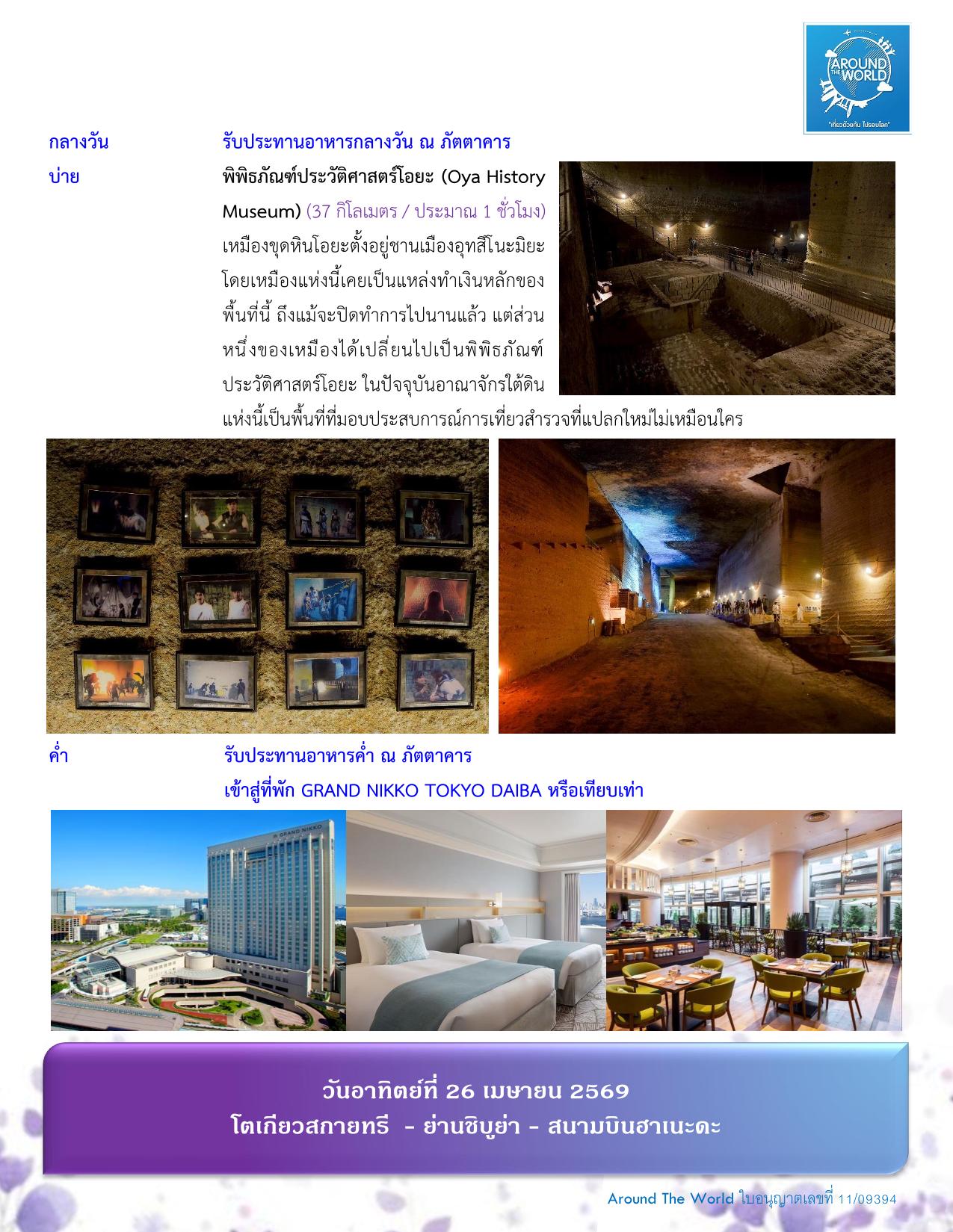 AROUND THE WORLD
"เที่ยวด้วยกัน ไปรอบโลก"

กลางวัน รับประทานอาหารกลางวัน ณ ภัตตาคาร

บ่าย พิพิธภัณฑ์ประวัติศาสตร์โอยะ (Oya History Museum) (37 กิโลเมตร / ประมาณ 1 ชั่วโมง) เหมืองขุดหินโอยะตั้งอยู่ชานเมืองอุทสึโนะมิยะ โดยเหมืองแห่งนี้เคยเป็นแหล่งทำเงินหลักของพื้นที่นี้ ถึงแม้จะปิดทำการไปนานแล้ว แต่ส่วนหนึ่งของเหมืองได้เปลี่ยนไปเป็นพิพิธภัณฑ์ประวัติศาสตร์โอยะ ในปัจจุบันอาณาจักรใต้ดินแห่งนี้เป็นพื้นที่ที่มอบประสบการณ์การเที่ยวสำรวจที่แปลกใหม่ไม่เหมือนใคร

ค่ำ รับประทานอาหารค่ำ ณ ภัตตาคาร
เข้าสู่ที่พัก GRAND NIKKO TOKYO DAIBA หรือเทียบเท่า

GRAND NIKKO

วันอาทิตย์ที่ 26 เมษายน 2569
โตเกียวสกายทรี - ย่านชิบูย่า - สนามบินฮาเนะดะ

Around The World ใบอนุญาตเลขที่ 11/09394